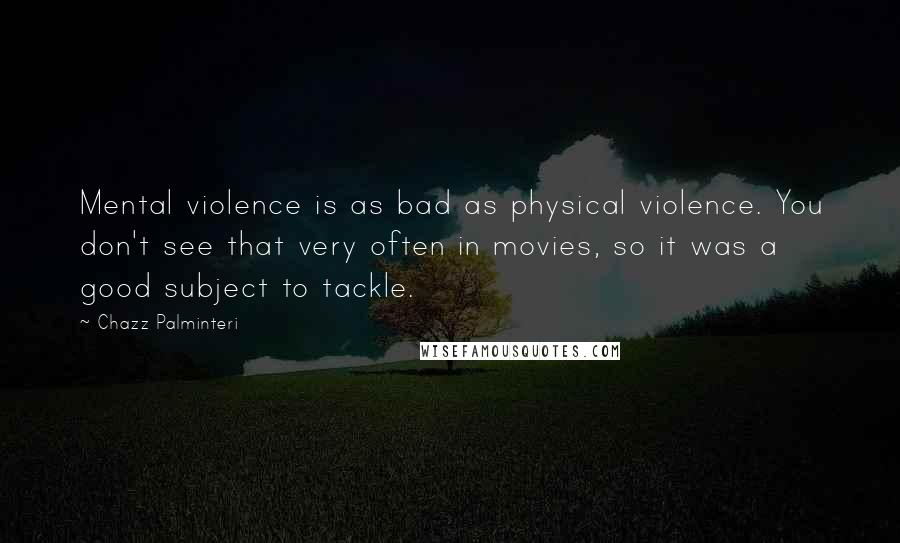 Mental violence is as bad as physical violence. You don't see that very often in movies, so it was a good subject to tackle.

~ Chazz Palminteri

WISEFAMOUSQUOTES.COM